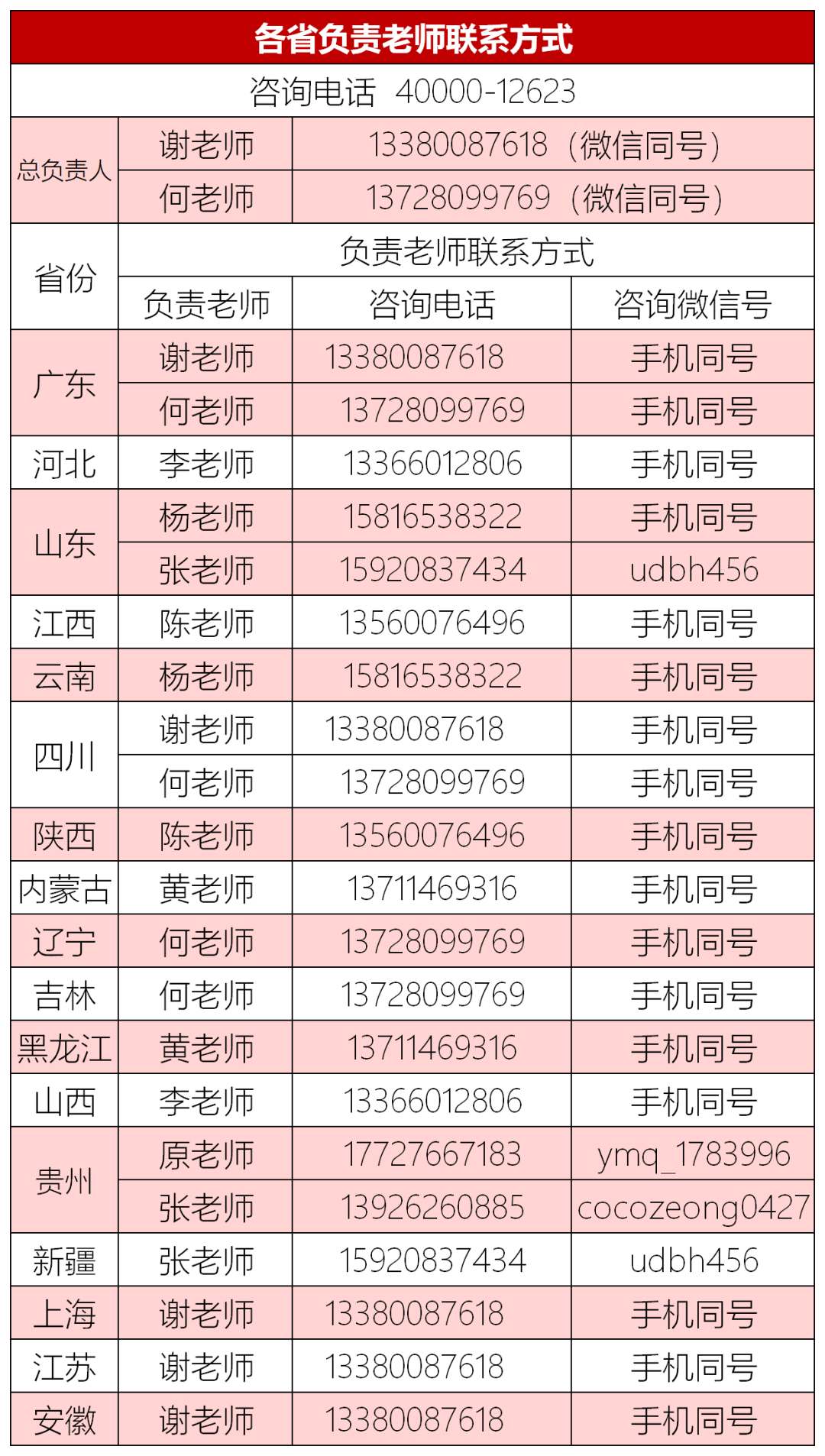 | 各省负责老师联系方式 | | | |
|---|---|---|---|
| 咨询电话 40000-12623 | | | |
| 总负责人 | 谢老师 | 13380087618（微信同号） | |
| | 何老师 | 13728099769（微信同号） | |
| 省份 | 负责老师联系方式 | | |
| | 负责老师 | 咨询电话 | 咨询微信号 |
| 广东 | 谢老师 | 13380087618 | 手机同号 |
| | 何老师 | 13728099769 | 手机同号 |
| 河北 | 李老师 | 13366012806 | 手机同号 |
| 山东 | 杨老师 | 15816538322 | 手机同号 |
| | 张老师 | 15920837434 | udbh456 |
| 江西 | 陈老师 | 13560076496 | 手机同号 |
| 云南 | 杨老师 | 15816538322 | 手机同号 |
| 四川 | 谢老师 | 13380087618 | 手机同号 |
| | 何老师 | 13728099769 | 手机同号 |
| 陕西 | 陈老师 | 13560076496 | 手机同号 |
| 内蒙古 | 黄老师 | 13711469316 | 手机同号 |
| 辽宁 | 何老师 | 13728099769 | 手机同号 |
| 吉林 | 何老师 | 13728099769 | 手机同号 |
| 黑龙江 | 黄老师 | 13711469316 | 手机同号 |
| 山西 | 李老师 | 13366012806 | 手机同号 |
| 贵州 | 原老师 | 17727667183 | ymq_1783996 |
| | 张老师 | 13926260885 | cocozeong0427 |
| 新疆 | 张老师 | 15920837434 | udbh456 |
| 上海 | 谢老师 | 13380087618 | 手机同号 |
| 江苏 | 谢老师 | 13380087618 | 手机同号 |
| 安徽 | 谢老师 | 13380087618 | 手机同号 |